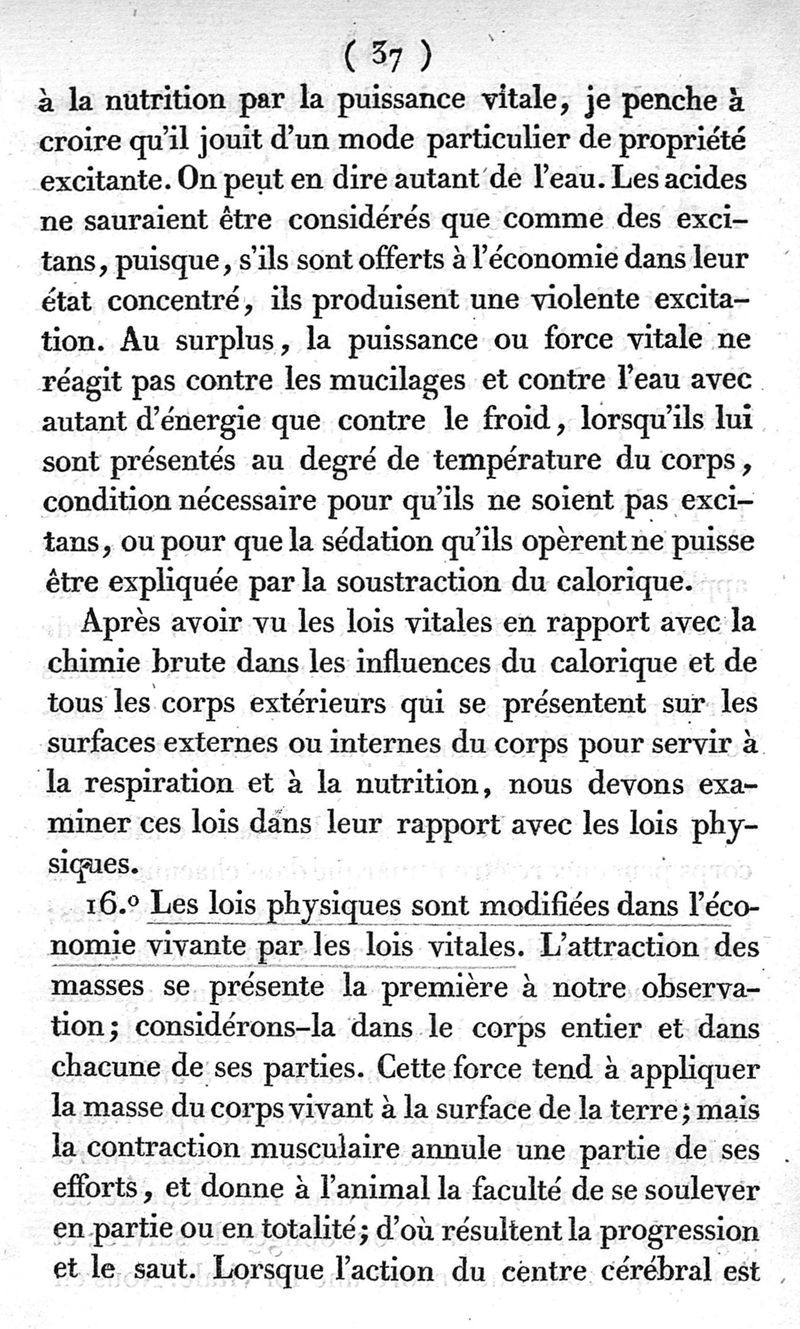 ( 37 )

à la nutrition par la puissance vitale, je penche à croire qu'il jouit d'un mode particulier de propriété excitante. On peut en dire autant de l'eau. Les acides ne sauraient être considérés que comme des excitans, puisque, s'ils sont offerts à l'économie dans leur état concentré, ils produisent une violente excitation. Au surplus, la puissance ou force vitale ne réagit pas contre les mucilages et contre l'eau avec autant d'énergie que contre le froid, lorsqu'ils lui sont présentés au degré de température du corps, condition nécessaire pour qu'ils ne soient pas excitans, ou pour que la sédation qu'ils opèrent ne puisse être expliquée par la soustraction du calorique.

Après avoir vu les lois vitales en rapport avec la chimie brute dans les influences du calorique et de tous les corps extérieurs qui se présentent sur les surfaces externes ou internes du corps pour servir à la respiration et à la nutrition, nous devons examiner ces lois dans leur rapport avec les lois physiques.

16.º Les lois physiques sont modifiées dans l'économie vivante par les lois vitales. L'attraction des masses se présente la première à notre observation; considérons-la dans le corps entier et dans chacune de ses parties. Cette force tend à appliquer la masse du corps vivant à la surface de la terre; mais la contraction musculaire annule une partie de ses efforts, et donne à l'animal la faculté de se soulever en partie ou en totalité; d'où résultent la progression et le saut. Lorsque l'action du centre cérébral est